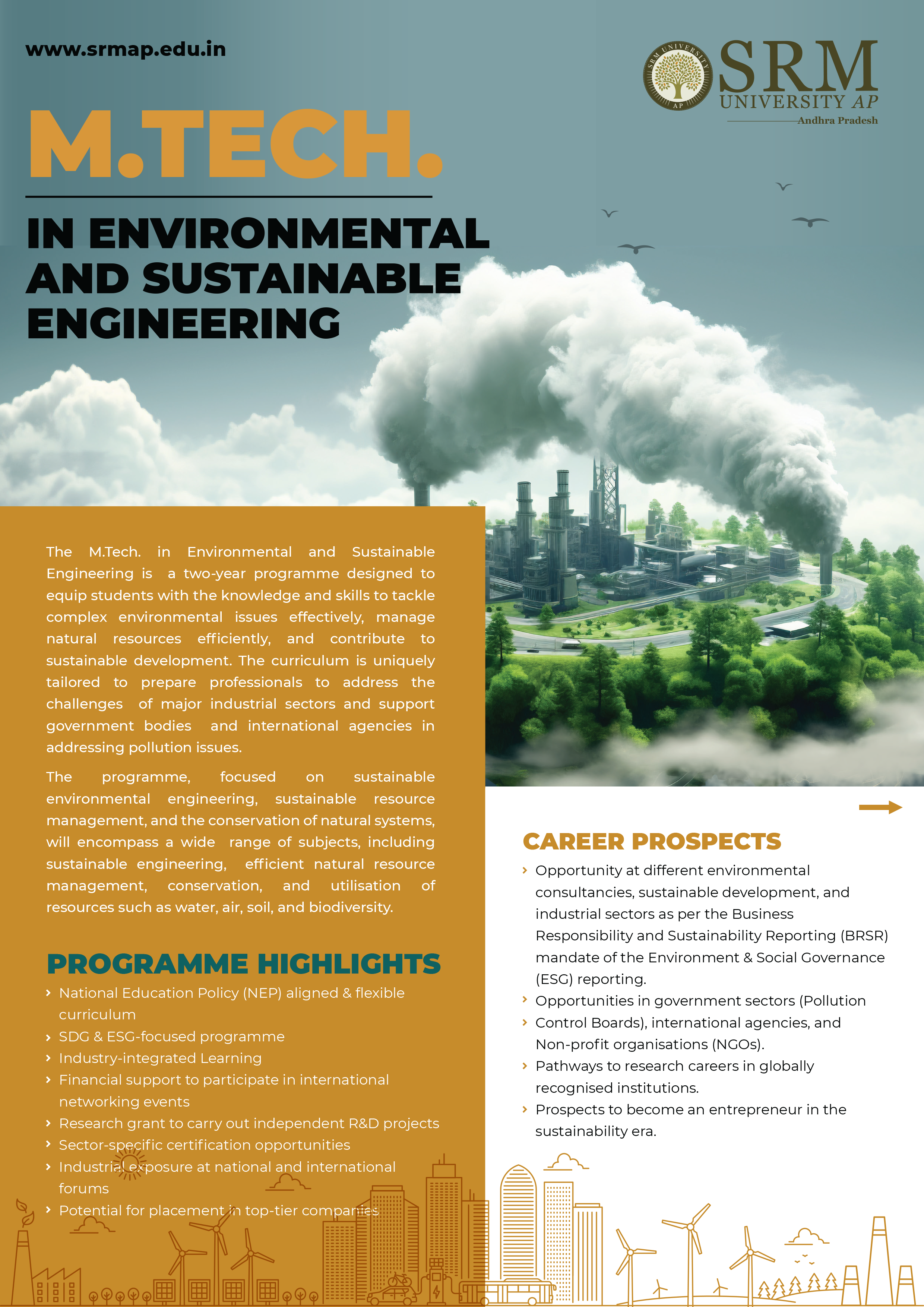 www.srmap.edu.in

SRM UNIVERSITY AP
SRM UNIVERSITY AP Andhra Pradesh

M.TECH.

IN ENVIRONMENTAL AND SUSTAINABLE ENGINEERING

The M.Tech. in Environmental and Sustainable Engineering is a two-year programme designed to equip students with the knowledge and skills to tackle complex environmental issues effectively, manage natural resources efficiently, and contribute to sustainable development. The curriculum is uniquely tailored to prepare professionals to address the challenges of major industrial sectors and support government bodies and international agencies in addressing pollution issues.

The programme, focused on sustainable environmental engineering, sustainable resource management, and the conservation of natural systems, will encompass a wide range of subjects, including sustainable engineering, efficient natural resource management, conservation, and utilisation of resources such as water, air, soil, and biodiversity.

PROGRAMME HIGHLIGHTS

› National Education Policy (NEP) aligned & flexible curriculum
› SDG & ESG-focused programme
› Industry-integrated Learning
› Financial support to participate in international networking events
› Research grant to carry out independent R&D projects
› Sector-specific certification opportunities
› Industrial exposure at national and international forums
› Potential for placement in top-tier companies

CAREER PROSPECTS

› Opportunity at different environmental consultancies, sustainable development, and industrial sectors as per the Business Responsibility and Sustainability Reporting (BRSR) mandate of the Environment & Social Governance (ESG) reporting.
› Opportunities in government sectors (Pollution
› Control Boards), international agencies, and Non-profit organisations (NGOs).
› Pathways to research careers in globally recognised institutions.
› Prospects to become an entrepreneur in the sustainability era.